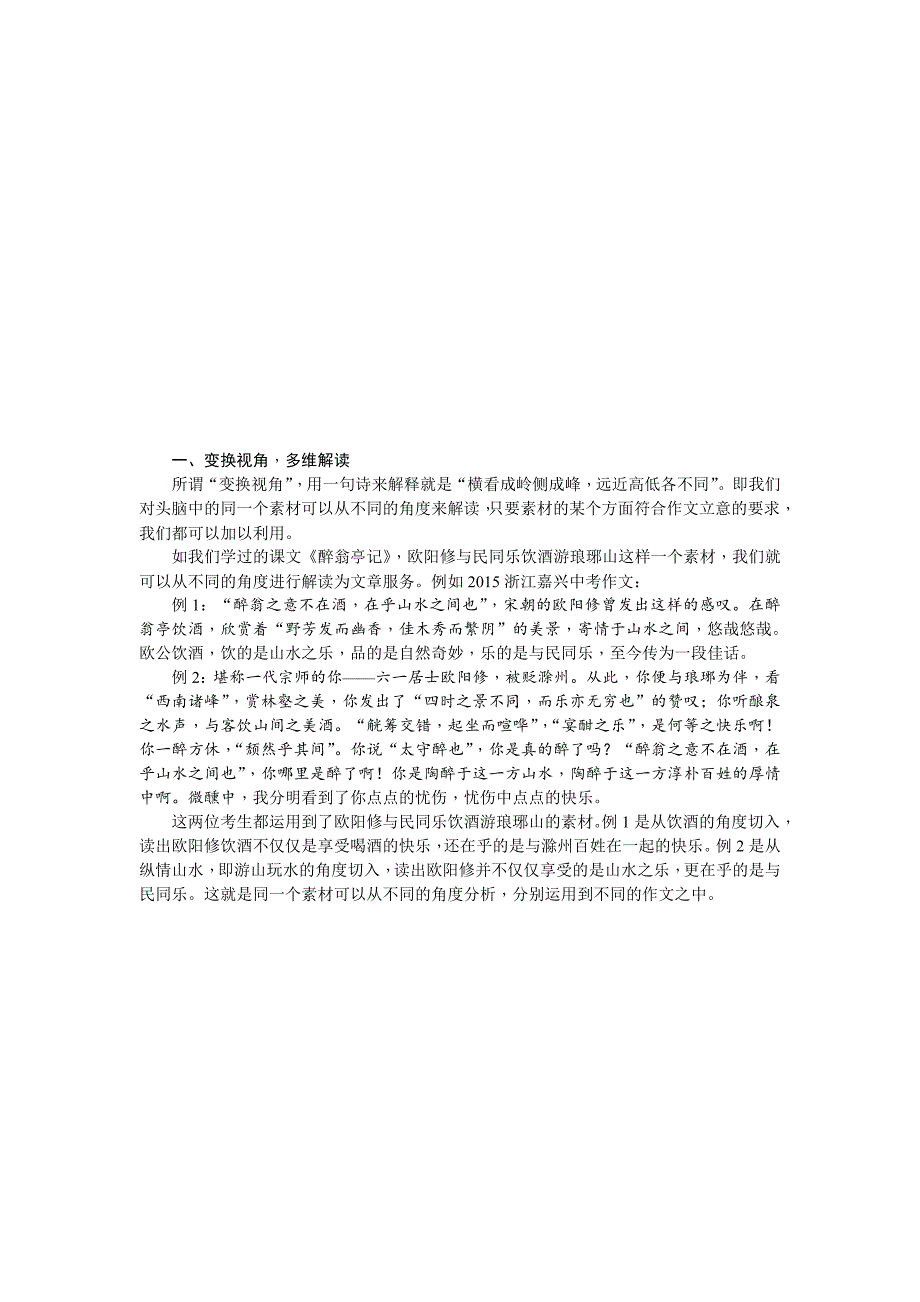 一、变换视角，多维解读

所谓“变换视角”，用一句诗来解释就是“横看成岭侧成峰，远近高低各不同”。即我们对头脑中的同一个素材可以从不同的角度来解读，只要素材的某个方面符合作文立意的要求，我们都可以加以利用。

如我们学过的课文《醉翁亭记》，欧阳修与民同乐饮酒游琅琊山这样一个素材，我们就可以从不同的角度进行解读为文章服务。例如 2015 浙江嘉兴中考作文：

例 1：“醉翁之意不在酒，在乎山水之间也”，宋朝的欧阳修曾发出这样的感叹。在醉翁亭饮酒，欣赏着“野芳发而幽香，佳木秀而繁阴”的美景，寄情于山水之间，悠哉悠哉。欧公饮酒，饮的是山水之乐，品的是自然奇妙，乐的是与民同乐，至今传为一段佳话。

例 2：堪称一代宗师的你——六一居士欧阳修，被贬滁州。从此，你便与琅琊为伴，看“西南诸峰”，赏林壑之美，你发出了“四时之景不同，而乐亦无穷也”的赞叹；你听酿泉之水声，与客饮山间之美酒。“觥筹交错，起坐而喧哗”，“宴酣之乐”，是何等之快乐啊！你一醉方休，“颓然乎其间”。你说“太守醉也”，你是真的醉了吗？“醉翁之意不在酒，在乎山水之间也”，你哪里是醉了啊！你是陶醉于这一方山水，陶醉于这一方淳朴百姓的厚情中啊。微醺中，我分明看到了你点点的忧伤，忧伤中点点的快乐。

这两位考生都运用到了欧阳修与民同乐饮酒游琅琊山的素材。例 1 是从饮酒的角度切入，读出欧阳修饮酒不仅仅是享受喝酒的快乐，还在乎的是与滁州百姓在一起的快乐。例 2 是从纵情山水，即游山玩水的角度切入，读出欧阳修并不仅仅享受的是山水之乐，更在乎的是与民同乐。这就是同一个素材可以从不同的角度分析，分别运用到不同的作文之中。